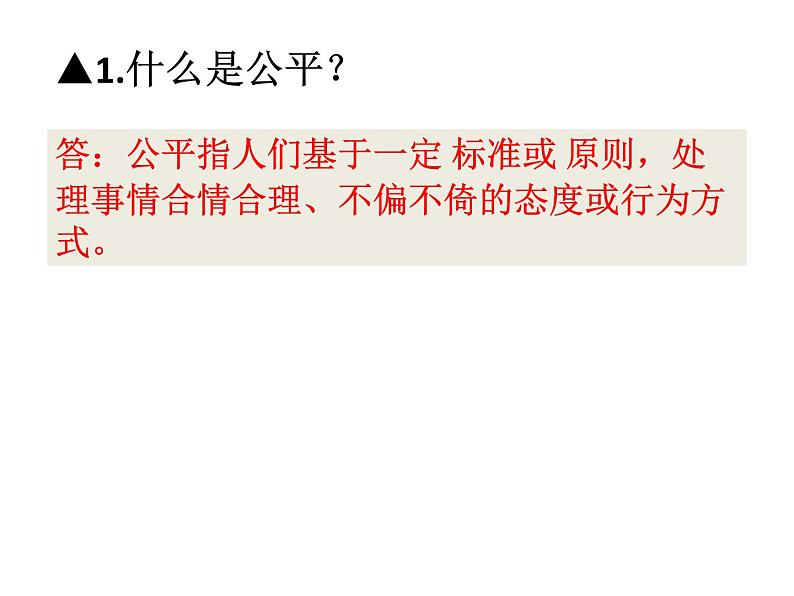 ▲1.什么是公平？

答：公平指人们基于一定 标准或 原则，处理事情合情合理、不偏不倚的态度或行为方式。